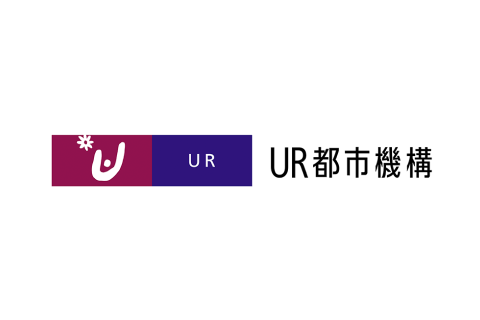 UR

UR都市機構